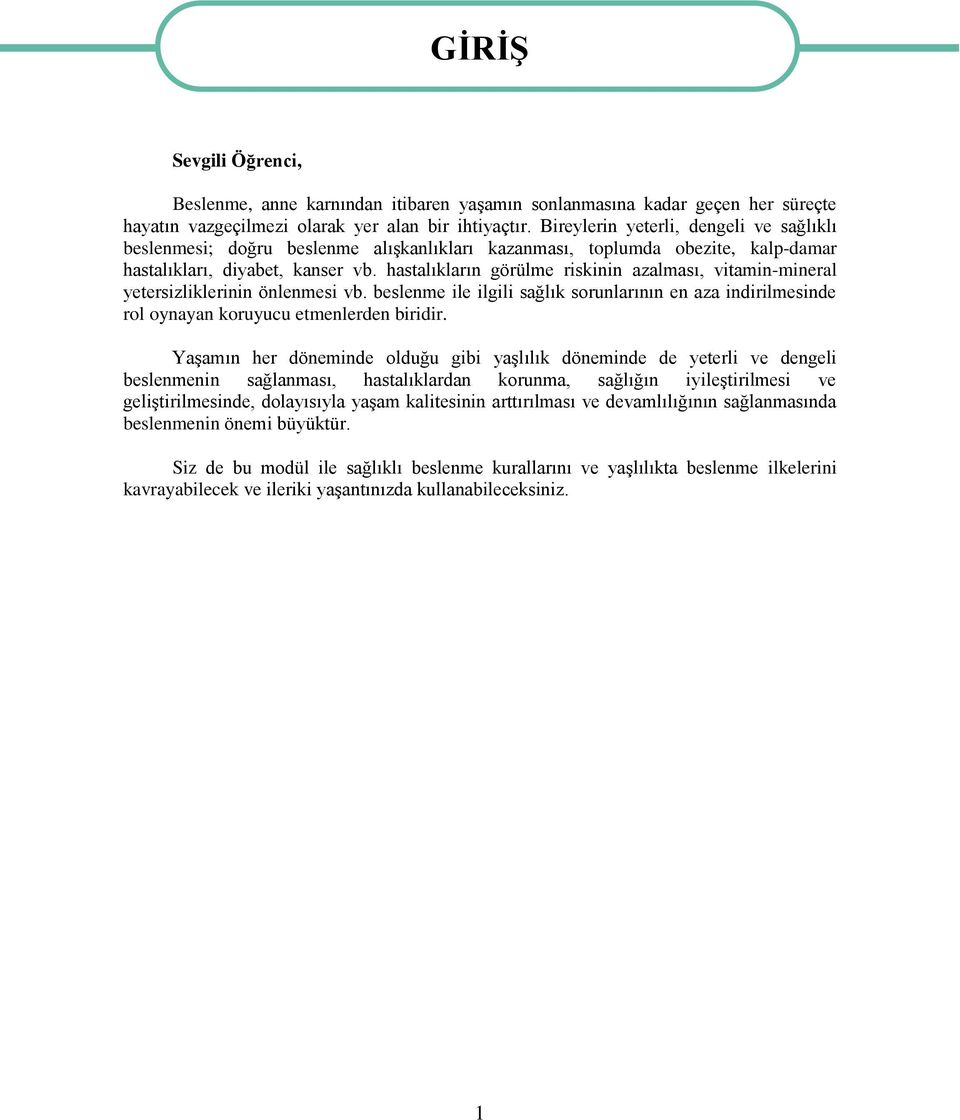 GİRİŞ

Sevgili Öğrenci,

Beslenme, anne karnından itibaren yaşamın sonlanmasına kadar geçen her süreçte hayatın vazgeçilmezi olarak yer alan bir ihtiyaçtır. Bireylerin yeterli, dengeli ve sağlıklı beslenmesi; doğru beslenme alışkanlıkları kazanması, toplumda obezite, kalp-damar hastalıkları, diyabet, kanser vb. hastalıkların görülme riskinin azalması, vitamin-mineral yetersizliklerinin önlenmesi vb. beslenme ile ilgili sağlık sorunlarının en aza indirilmesinde rol oynayan koruyucu etmenlerden biridir.

Yaşamın her döneminde olduğu gibi yaşlılık döneminde de yeterli ve dengeli beslenmenin sağlanması, hastalıklardan korunma, sağlığın iyileştirilmesi ve geliştirilmesinde, dolayısıyla yaşam kalitesinin arttırılması ve devamlılığının sağlanmasında beslenmenin önemi büyüktür.

Siz de bu modül ile sağlıklı beslenme kurallarını ve yaşlılıkta beslenme ilkelerini kavrayabilecek ve ileriki yaşantınızda kullanabileceksiniz.

1